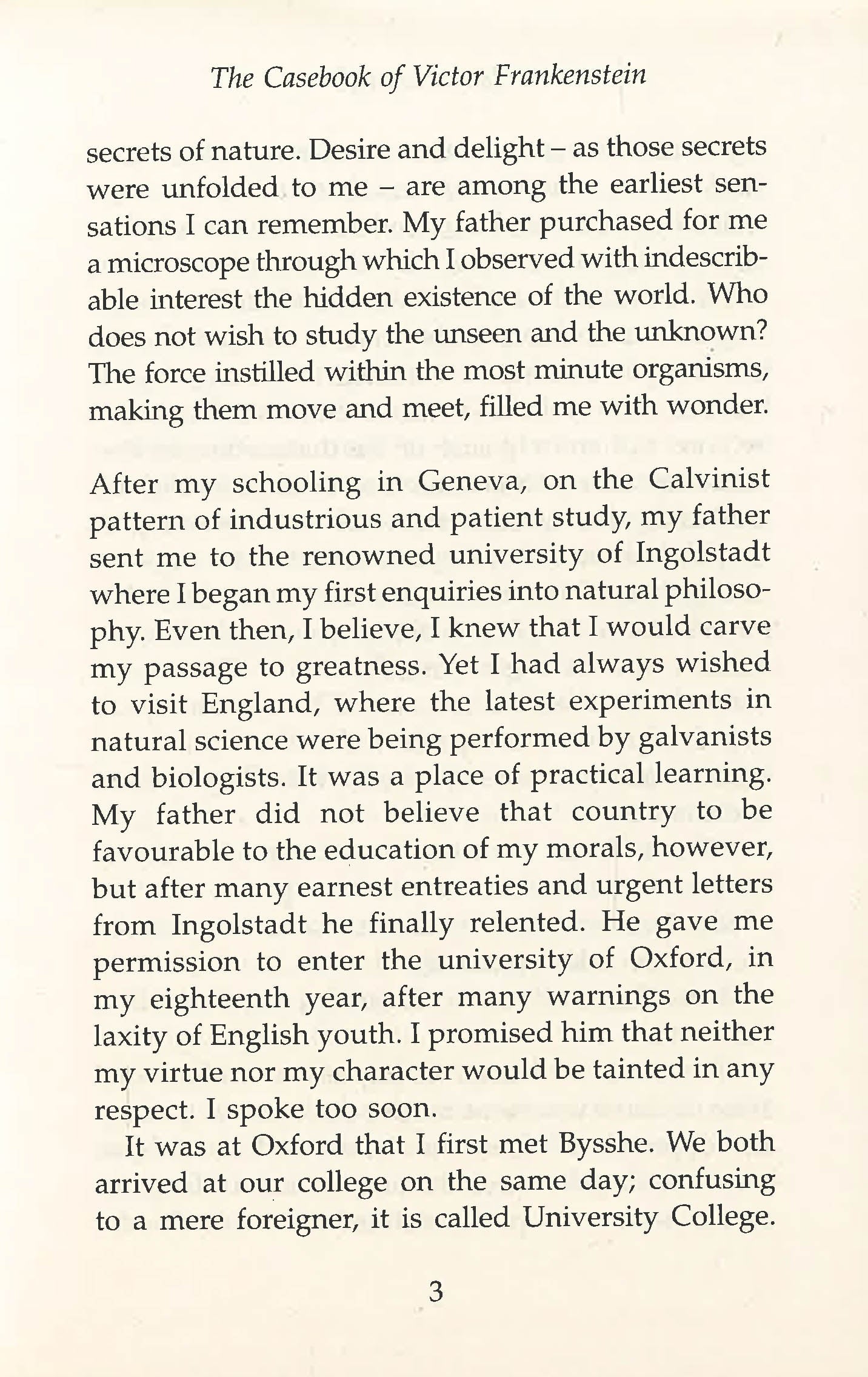 The Casebook of Victor Frankenstein

secrets of nature. Desire and delight – as those secrets were unfolded to me – are among the earliest sensations I can remember. My father purchased for me a microscope through which I observed with indescribable interest the hidden existence of the world. Who does not wish to study the unseen and the unknown? The force instilled within the most minute organisms, making them move and meet, filled me with wonder.

After my schooling in Geneva, on the Calvinist pattern of industrious and patient study, my father sent me to the renowned university of Ingolstadt where I began my first enquiries into natural philosophy. Even then, I believe, I knew that I would carve my passage to greatness. Yet I had always wished to visit England, where the latest experiments in natural science were being performed by galvanists and biologists. It was a place of practical learning. My father did not believe that country to be favourable to the education of my morals, however, but after many earnest entreaties and urgent letters from Ingolstadt he finally relented. He gave me permission to enter the university of Oxford, in my eighteenth year, after many warnings on the laxity of English youth. I promised him that neither my virtue nor my character would be tainted in any respect. I spoke too soon.

It was at Oxford that I first met Bysshe. We both arrived at our college on the same day; confusing to a mere foreigner, it is called University College.

3